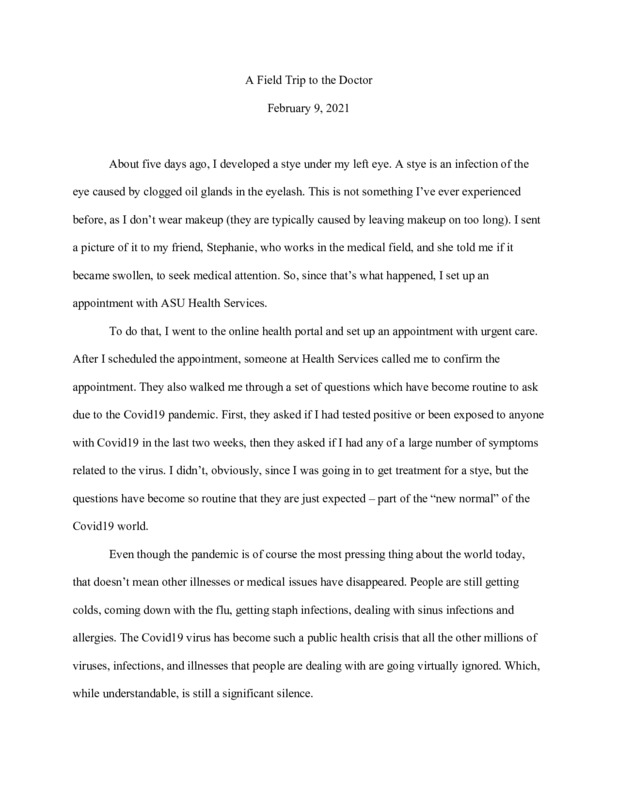 A Field Trip to the Doctor

February 9, 2021

About five days ago, I developed a stye under my left eye. A stye is an infection of the eye caused by clogged oil glands in the eyelash. This is not something I've ever experienced before, as I don't wear makeup (they are typically caused by leaving makeup on too long). I sent a picture of it to my friend, Stephanie, who works in the medical field, and she told me if it became swollen, to seek medical attention. So, since that's what happened, I set up an appointment with ASU Health Services.

To do that, I went to the online health portal and set up an appointment with urgent care. After I scheduled the appointment, someone at Health Services called me to confirm the appointment. They also walked me through a set of questions which have become routine to ask due to the Covid19 pandemic. First, they asked if I had tested positive or been exposed to anyone with Covid19 in the last two weeks, then they asked if I had any of a large number of symptoms related to the virus. I didn't, obviously, since I was going in to get treatment for a stye, but the questions have become so routine that they are just expected – part of the "new normal" of the Covid19 world.

Even though the pandemic is of course the most pressing thing about the world today, that doesn't mean other illnesses or medical issues have disappeared. People are still getting colds, coming down with the flu, getting staph infections, dealing with sinus infections and allergies. The Covid19 virus has become such a public health crisis that all the other millions of viruses, infections, and illnesses that people are dealing with are going virtually ignored. Which, while understandable, is still a significant silence.